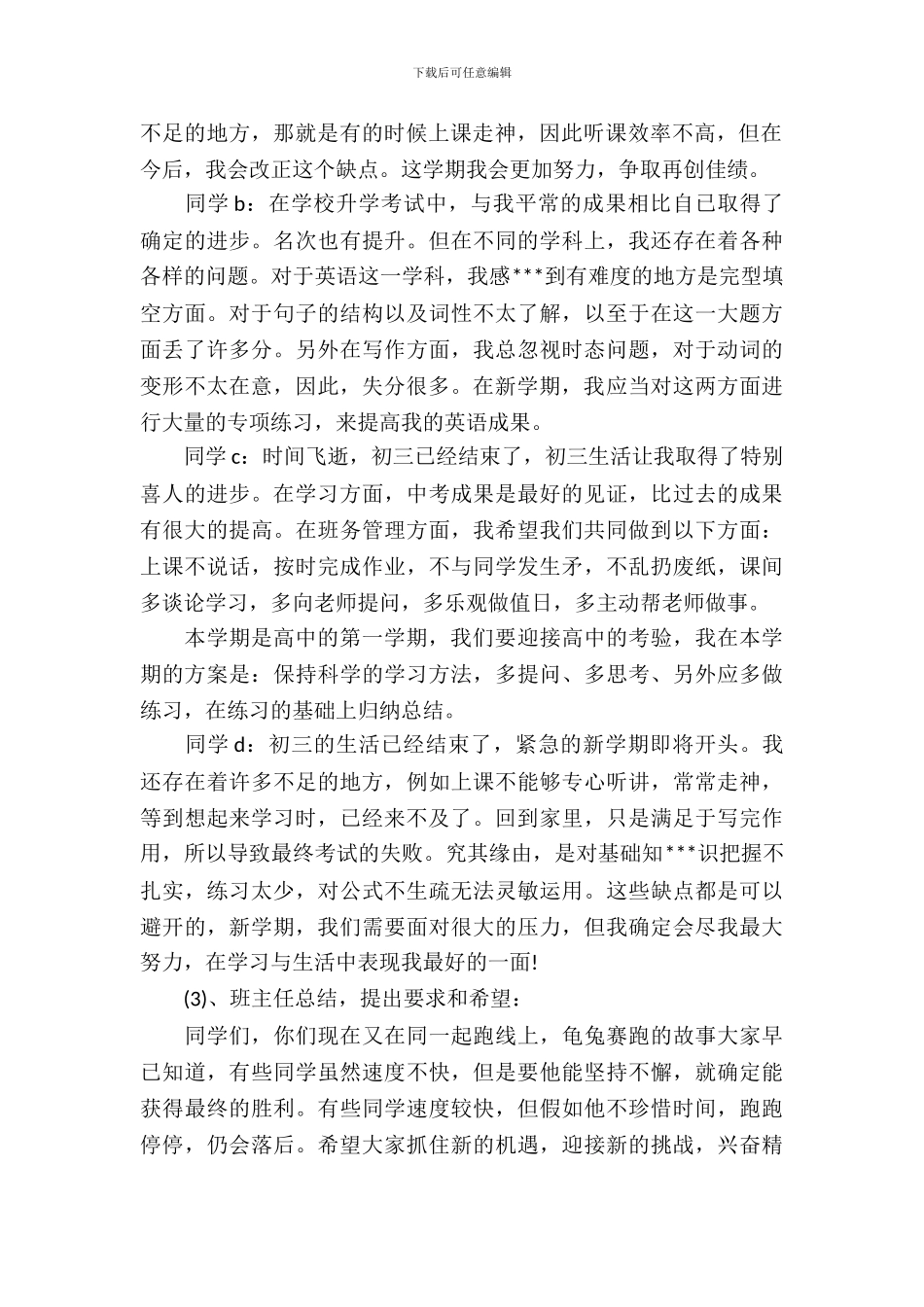 下载后可任意编辑

不足的地方，那就是有的时候上课走神，因此听课效率不高，但在今后，我会改正这个缺点。这学期我会更加努力，争取再创佳绩。

同学 b：在学校升学考试中，与我平常的成果相比自己取得了确定的进步。名次也有提升。但在不同的学科上，我还存在着各种各样的问题。对于英语这一学科，我感***到有难度的地方是完型填空方面。对于句子的结构以及词性不太了解，以至于在这一大题方面丢了许多分。另外在写作方面，我总忽视时态问题，对于动词的变形不太在意，因此，失分很多。在新学期，我应当对这两方面进行大量的专项练习，来提高我的英语成果。

同学 c：时间飞逝，初三已经结束了，初三生活让我取得了特别喜人的进步。在学习方面，中考成果是最好的见证，比过去的成果有很大的提高。在班务管理方面，我希望我们共同做到以下方面：上课不说话，按时完成作业，不与同学发生矛，不乱扔废纸，课间多谈论学习，多向老师提问，多乐观做值日，多主动帮老师做事。

本学期是高中的第一学期，我们要迎接高中的考验，我在本学期的方案是：保持科学的学习方法，多提问、多思考、另外应多做练习，在练习的基础上归纳总结。

同学 d：初三的生活已经结束了，紧急的新学期即将开头。我还存在着许多不足的地方，例如上课不能够专心听讲，常常走神，等到想起来学习时，已经来不及了。回到家里，只是满足于写完作用，所以导致最终考试的失败。究其缘由，是对基础知***识把握不扎实，练习太少，对公式不生疏无法灵敏运用。这些缺点都是可以避开的，新学期，我们需要面对很大的压力，但我确定会尽我最大努力，在学习与生活中表现我最好的一面!

(3)、班主任总结，提出要求和希望：

同学们，你们现在又在同一起跑线上，龟兔赛跑的故事大家早已知道，有些同学虽然速度不快，但是要他能坚持不懈，就确定能获得最终的胜利。有些同学速度较快，但假如他不珍惜时间，跑跑停停，仍会落后。希望大家抓住新的机遇，迎接新的挑战，兴奋精